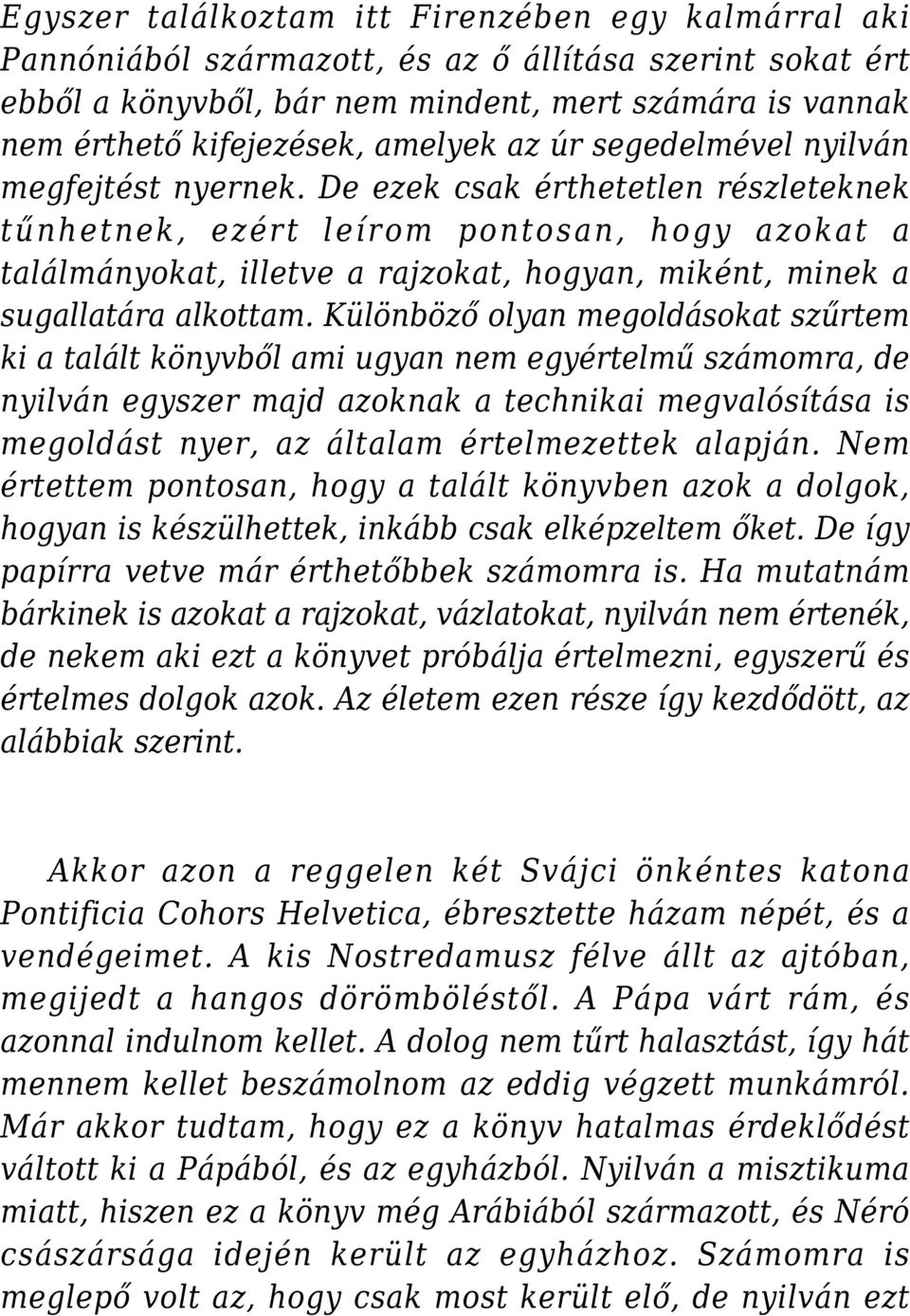 Egyszer találkoztam itt Firenzében egy kalmárral aki Pannóniából származott, és az ő állítása szerint sokat ért ebből a könyvből, bár nem mindent, mert számára is vannak nem érthető kifejezések, amelyek az úr segedelmével nyilván megfejtést nyernek. De ezek csak érthetetlen részleteknek tűnhetnek, ezért leírom pontosan, hogy azokat a találmányokat, illetve a rajzokat, hogyan, miként, minek a sugallatára alkottam. Különböző olyan megoldásokat szűrtem ki a talált könyvből ami ugyan nem egyértelmű számomra, de nyilván egyszer majd azoknak a technikai megvalósítása is megoldást nyer, az általam értelmezettek alapján. Nem értettem pontosan, hogy a talált könyvben azok a dolgok, hogyan is készülhettek, inkább csak elképzeltem őket. De így papírra vetve már érthetőbbek számomra is. Ha mutatnám bárkinek is azokat a rajzokat, vázlatokat, nyilván nem értenék, de nekem aki ezt a könyvet próbálja értelmezni, egyszerű és értelmes dolgok azok. Az életem ezen része így kezdődött, az alábbiak szerint.

Akkor azon a reggelen két Svájci önkéntes katona Pontificia Cohors Helvetica, ébresztette házam népét, és a vendégeimet. A kis Nostredamusz félve állt az ajtóban, megijedt a hangos dörömböléstől. A Pápa várt rám, és azonnal indulnom kellet. A dolog nem tűrt halasztást, így hát mennem kellet beszámolnom az eddig végzett munkámról. Már akkor tudtam, hogy ez a könyv hatalmas érdeklődést váltott ki a Pápából, és az egyházból. Nyilván a misztikuma miatt, hiszen ez a könyv még Arábiából származott, és Néró császársága idején került az egyházhoz. Számomra is meglepő volt az, hogy csak most került elő, de nyilván ezt